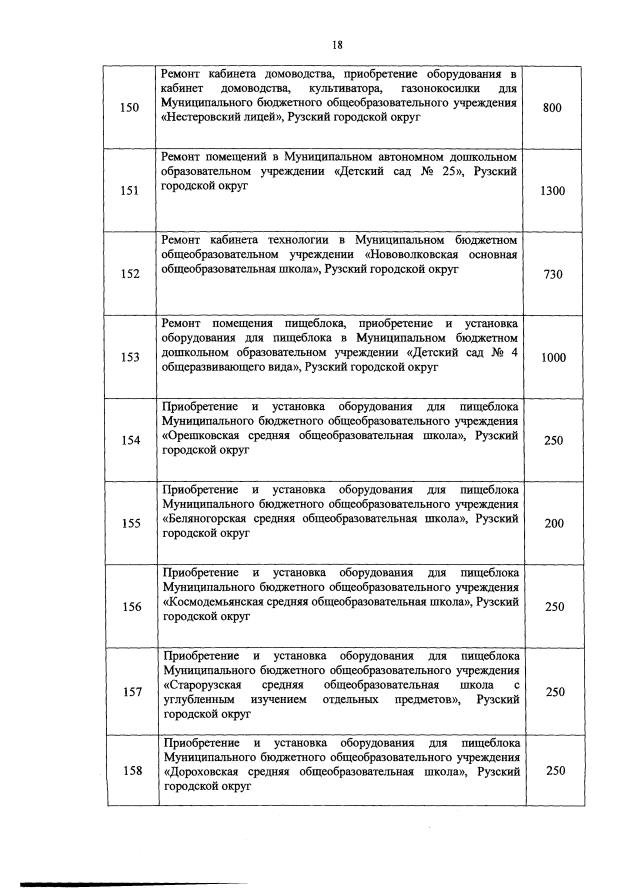 18

| | | |
|---|---|---|
| 150 | Ремонт кабинета домоводства, приобретение оборудования в кабинет домоводства, культиватора, газонокосилки для Муниципального бюджетного общеобразовательного учреждения «Нестеровский лицей», Рузский городской округ | 800 |
| 151 | Ремонт помещений в Муниципальном автономном дошкольном образовательном учреждении «Детский сад № 25», Рузский городской округ | 1300 |
| 152 | Ремонт кабинета технологии в Муниципальном бюджетном общеобразовательном учреждении «Нововолковская основная общеобразовательная школа», Рузский городской округ | 730 |
| 153 | Ремонт помещения пищеблока, приобретение и установка оборудования для пищеблока в Муниципальном бюджетном дошкольном образовательном учреждении «Детский сад № 4 общеразвивающего вида», Рузский городской округ | 1000 |
| 154 | Приобретение и установка оборудования для пищеблока Муниципального бюджетного общеобразовательного учреждения «Орешковская средняя общеобразовательная школа», Рузский городской округ | 250 |
| 155 | Приобретение и установка оборудования для пищеблока Муниципального бюджетного общеобразовательного учреждения «Беляногорская средняя общеобразовательная школа», Рузский городской округ | 200 |
| 156 | Приобретение и установка оборудования для пищеблока Муниципального бюджетного общеобразовательного учреждения «Космодемьянская средняя общеобразовательная школа», Рузский городской округ | 250 |
| 157 | Приобретение и установка оборудования для пищеблока Муниципального бюджетного общеобразовательного учреждения «Старорузская средняя общеобразовательная школа с углубленным изучением отдельных предметов», Рузский городской округ | 250 |
| 158 | Приобретение и установка оборудования для пищеблока Муниципального бюджетного общеобразовательного учреждения «Дороховская средняя общеобразовательная школа», Рузский городской округ | 250 |